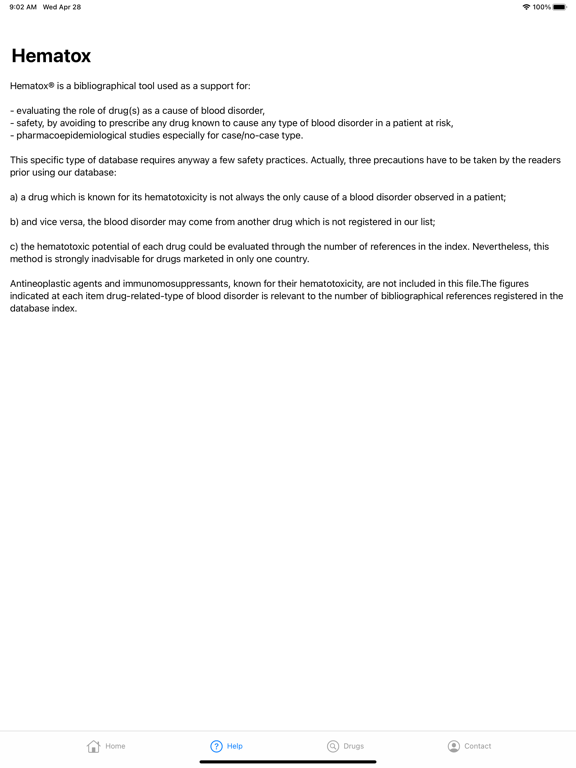 9:02 AM Wed Apr 28

100%

Hematox

Hematox® is a bibliographical tool used as a support for:

- evaluating the role of drug(s) as a cause of blood disorder,
- safety, by avoiding to prescribe any drug known to cause any type of blood disorder in a patient at risk,
- pharmacoepidemiological studies especially for case/no-case type.

This specific type of database requires anyway a few safety practices. Actually, three precautions have to be taken by the readers prior using our database:

a) a drug which is known for its hematotoxicity is not always the only cause of a blood disorder observed in a patient;

b) and vice versa, the blood disorder may come from another drug which is not registered in our list;

c) the hematotoxic potential of each drug could be evaluated through the number of references in the index. Nevertheless, this method is strongly inadvisable for drugs marketed in only one country.

Antineoplastic agents and immunomosuppressants, known for their hematotoxicity, are not included in this file.The figures indicated at each item drug-related-type of blood disorder is relevant to the number of bibliographical references registered in the database index.

Home Help Drugs Contact